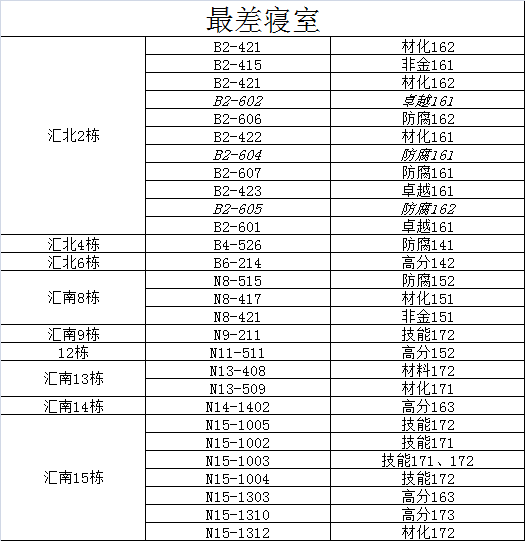 最差寝室

| | | |
|---|---|---|
| 汇北2栋 | B2-421 | 材化162 |
| | B2-415 | 非金161 |
| | B2-421 | 材化162 |
| | B2-602 | 卓越161 |
| | B2-606 | 防腐162 |
| | B2-422 | 材化161 |
| | B2-604 | 防腐161 |
| | B2-607 | 防腐161 |
| | B2-423 | 卓越161 |
| | B2-605 | 防腐162 |
| | B2-601 | 卓越161 |
| 汇北4栋 | B4-526 | 防腐141 |
| 汇北6栋 | B6-214 | 高分142 |
| 汇南8栋 | N8-515 | 防腐152 |
| | N8-417 | 材化151 |
| | N8-421 | 非金151 |
| 汇南9栋 | N9-211 | 技能172 |
| 12栋 | N11-511 | 高分152 |
| 汇南13栋 | N13-408 | 材料172 |
| | N13-509 | 材化171 |
| 汇南14栋 | N14-1402 | 高分163 |
| 汇南15栋 | N15-1005 | 技能172 |
| | N15-1002 | 技能171 |
| | N15-1003 | 技能171、172 |
| | N15-1004 | 技能172 |
| | N15-1303 | 高分163 |
| | N15-1310 | 高分173 |
| | N15-1312 | 材化172 |